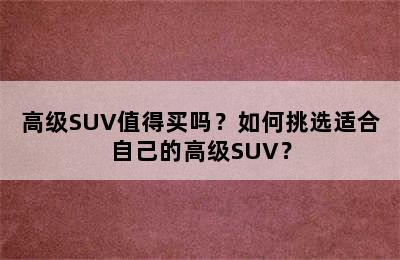 高级SUV值得买吗？如何挑选适合自己的高级SUV？